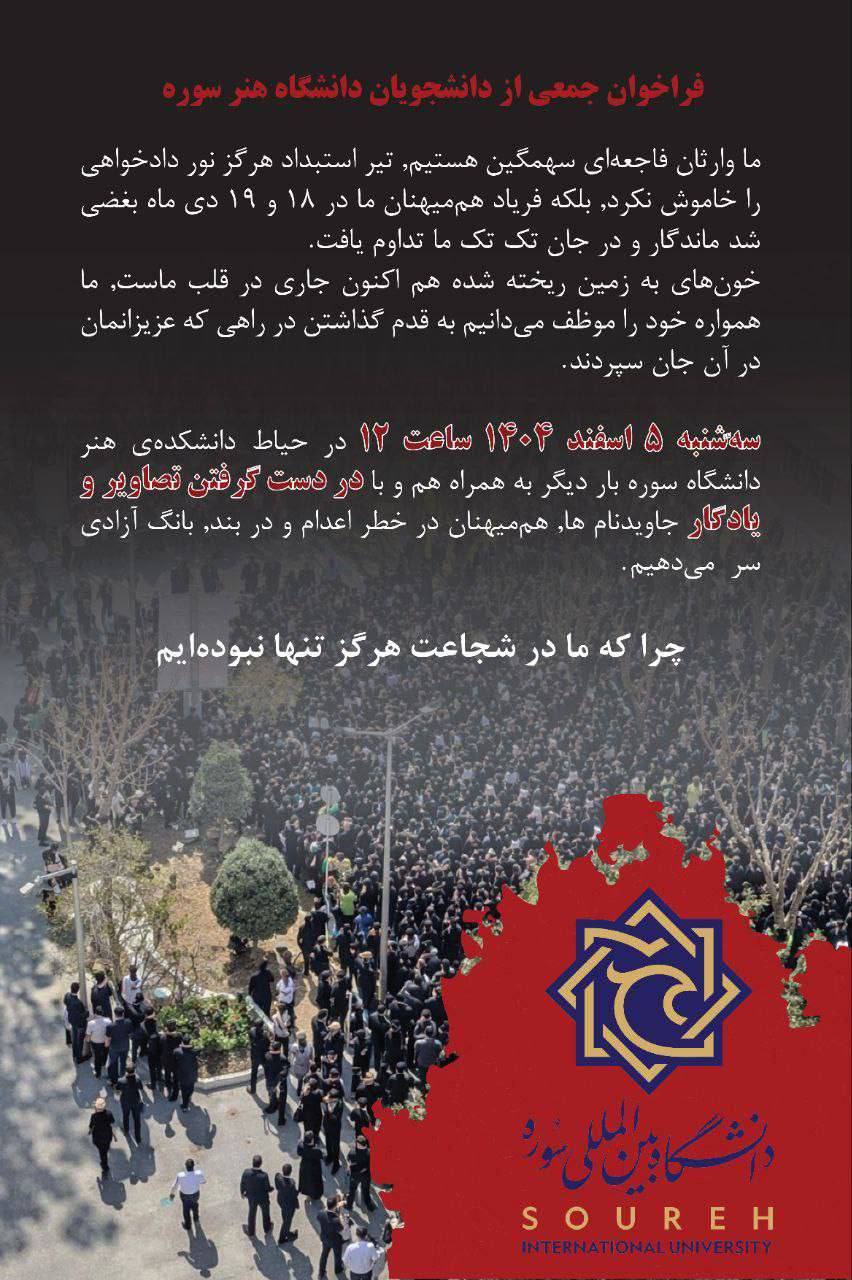 فراخوان جمعی از دانشجویان دانشگاه هنر سوره

ما وارثان فاجعه‌ای سهمگین هستیم, تیر استبداد هرگز نور دادخواهی را خاموش نکرد, بلکه فریاد هم‌میهنان ما در ۱۸ و ۱۹ دی ماه بغضی شد ماندگار و در جان تک تک ما تداوم یافت.
خون‌های به زمین ریخته شده هم اکنون جاری در قلب ماست, ما همواره خود را موظف می‌دانیم به قدم گذاشتن در راهی که عزیزانمان در آن جان سپردند.

سه‌شنبه ۵ اسفند ۱۴۰۴ ساعت ۱۲ در حیاط دانشکده‌ی هنر دانشگاه سوره بار دیگر به همراه هم و با در دست گرفتن تصاویر و یادگار جاویدنام ها, هم‌میهنان در خطر اعدام و در بند, بانگ آزادی سر می‌دهیم.

چرا که ما در شجاعت هرگز تنها نبوده‌ایم

دانشگاه بین المللی سوره
SOUREH
INTERNATIONAL UNIVERSITY